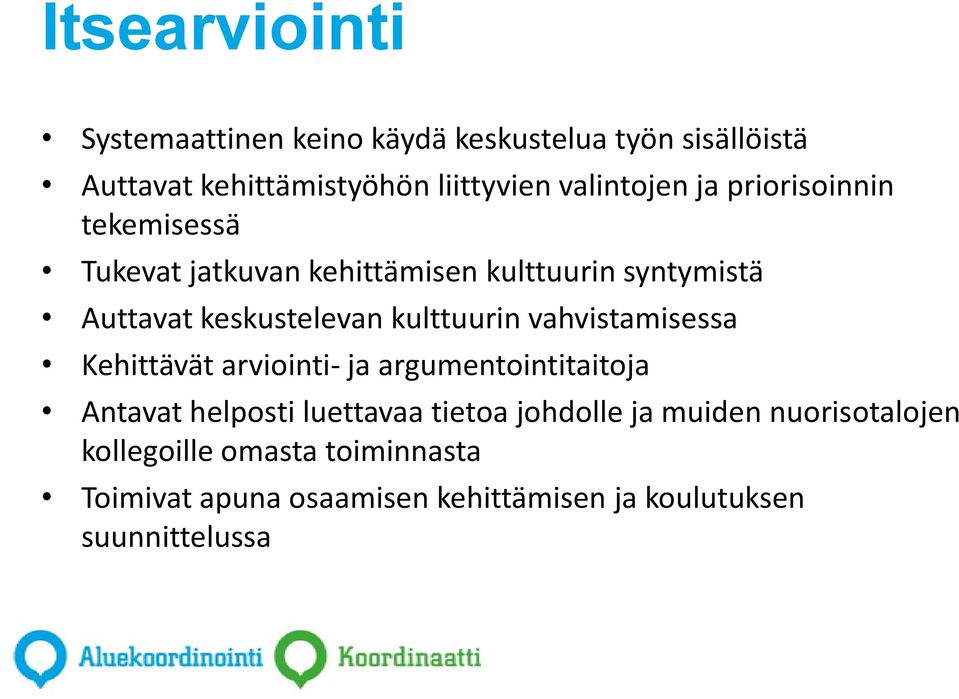 Itsearviointi

• Systemaattinen keino käydä keskustelua työn sisällöistä
• Auttavat kehittämistyöhön liittyvien valintojen ja priorisoinnin tekemisessä
• Tukevat jatkuvan kehittämisen kulttuurin syntymistä
• Auttavat keskustelevan kulttuurin vahvistamisessa
• Kehittävät arviointi- ja argumentointitaitoja
• Antavat helposti luettavaa tietoa johdolle ja muiden nuorisotalojen kollegoille omasta toiminnasta
• Toimivat apuna osaamisen kehittämisen ja koulutuksen suunnittelussa

Aluekoordinointi Koordinaatti